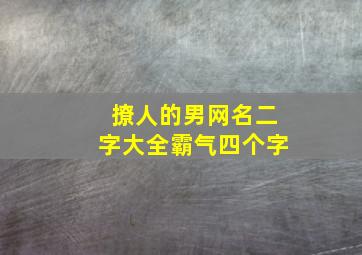 撩人的男网名二字大全霸气四个字